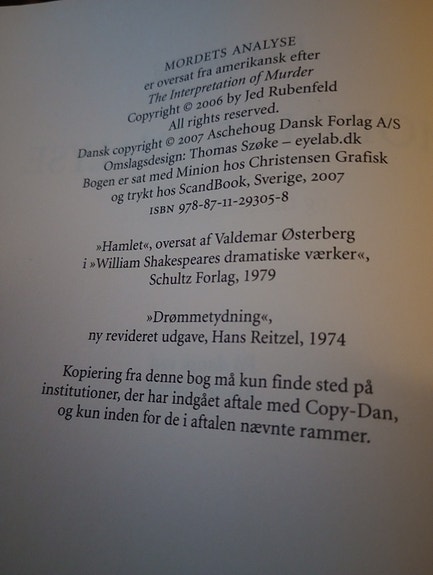 MORDETS ANALYSE
er oversat fra amerikansk efter
The Interpretation of Murder
Copyright © 2006 by Jed Rubenfeld
All rights reserved.
Dansk copyright © 2007 Aschehoug Dansk Forlag A/S
Omslagsdesign: Thomas Szøke – eyelab.dk
Bogen er sat med Minion hos Christensen Grafisk
og trykt hos ScandBook, Sverige, 2007
ISBN 978-87-11-29305-8

»Hamlet«, oversat af Valdemar Østerberg
i »William Shakespeares dramatiske værker«,
Schultz Forlag, 1979

»Drømmetydning«,
ny revideret udgave, Hans Reitzel, 1974

Kopiering fra denne bog må kun finde sted på institutioner, der har indgået aftale med Copy-Dan, og kun inden for de i aftalen nævnte rammer.